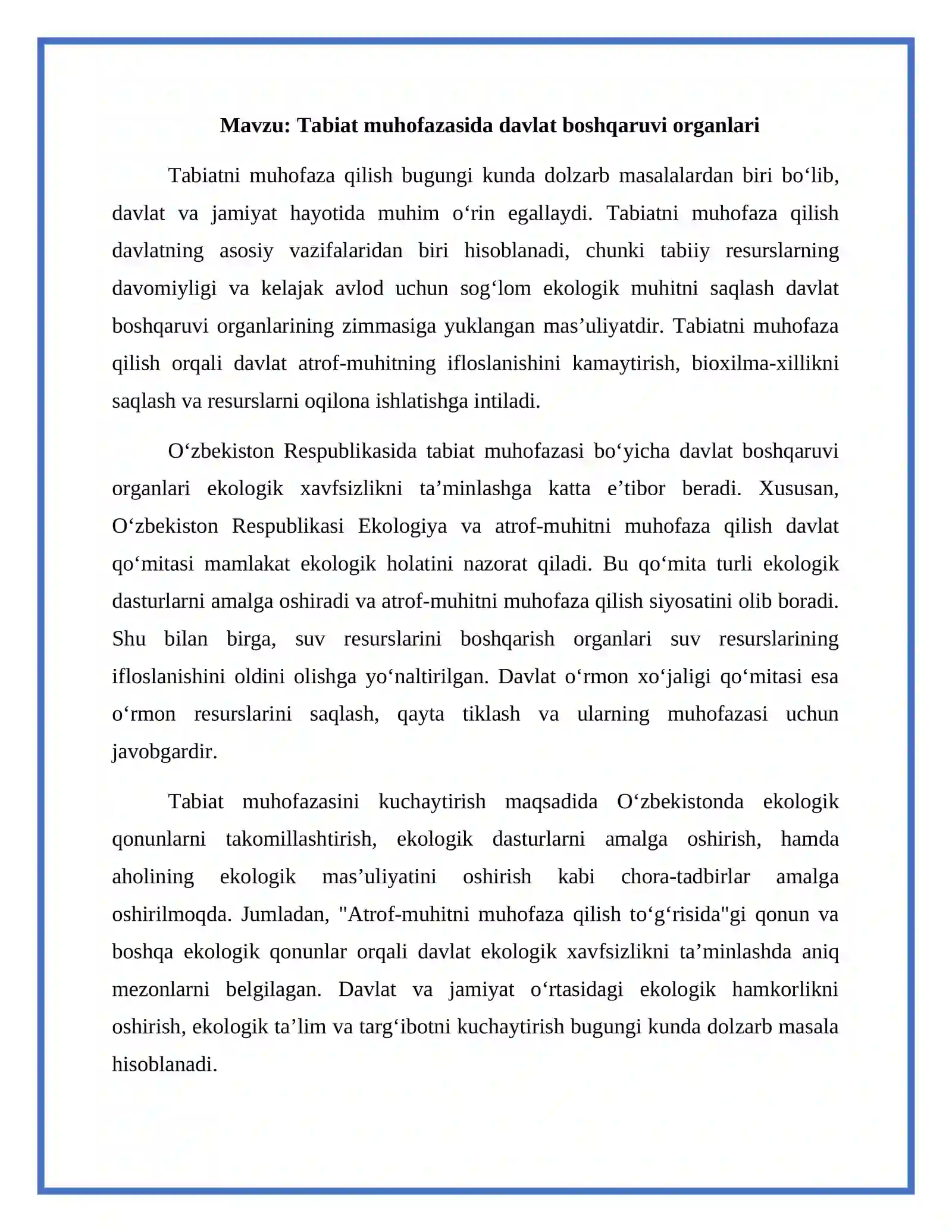 Mavzu: Tabiat muhofazasida davlat boshqaruvi organlari

Tabiatni muhofaza qilish bugungi kunda dolzarb masalalardan biri bo'lib, davlat va jamiyat hayotida muhim o'rin egallaydi. Tabiatni muhofaza qilish davlatning asosiy vazifalaridan biri hisoblanadi, chunki tabiiy resurslarning davomiyligi va kelajak avlod uchun sog'lom ekologik muhitni saqlash davlat boshqaruvi organlarining zimmasiga yuklangan mas'uliyatdir. Tabiatni muhofaza qilish orqali davlat atrof-muhitning ifloslanishini kamaytirish, bioxilma-xillikni saqlash va resurslarni oqilona ishlatishga intiladi.

O'zbekiston Respublikasida tabiat muhofazasi bo'yicha davlat boshqaruvi organlari ekologik xavfsizlikni ta'minlashga katta e'tibor beradi. Xususan, O'zbekiston Respublikasi Ekologiya va atrof-muhitni muhofaza qilish davlat qo'mitasi mamlakat ekologik holatini nazorat qiladi. Bu qo'mita turli ekologik dasturlarni amalga oshiradi va atrof-muhitni muhofaza qilish siyosatini olib boradi. Shu bilan birga, suv resurslarini boshqarish organlari suv resurslarining ifloslanishini oldini olishga yo'naltirilgan. Davlat o'rmon xo'jaligi qo'mitasi esa o'rmon resurslarini saqlash, qayta tiklash va ularning muhofazasi uchun javobgardir.

Tabiat muhofazasini kuchaytirish maqsadida O'zbekistonda ekologik qonunlarni takomillashtirish, ekologik dasturlarni amalga oshirish, hamda aholining ekologik mas'uliyatini oshirish kabi chora-tadbirlar amalga oshirilmoqda. Jumladan, "Atrof-muhitni muhofaza qilish to'g'risida"gi qonun va boshqa ekologik qonunlar orqali davlat ekologik xavfsizlikni ta'minlashda aniq mezonlarni belgilagan. Davlat va jamiyat o'rtasidagi ekologik hamkorlikni oshirish, ekologik ta'lim va targ'ibotni kuchaytirish bugungi kunda dolzarb masala hisoblanadi.